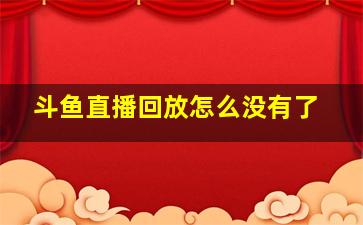 斗鱼直播回放怎么没有了